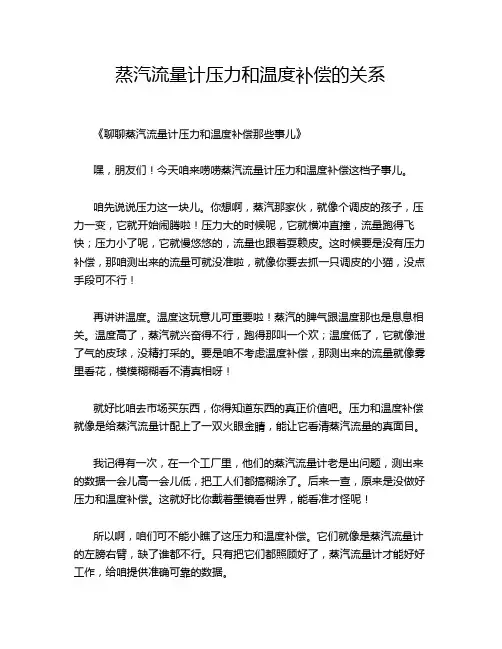 蒸汽流量计压力和温度补偿的关系

《聊聊蒸汽流量计压力和温度补偿那些事儿》

嘿，朋友们！今天咱来唠唠蒸汽流量计压力和温度补偿这档子事儿。

咱先说说压力这一块儿。你想啊，蒸汽那家伙，就像个调皮的孩子，压力一变，它就开始闹腾啦！压力大的时候呢，它就横冲直撞，流量跑得飞快；压力小了呢，它就慢悠悠的，流量也跟着耍赖皮。这时候要是没有压力补偿，那咱测出来的流量可就没准啦，就像你要去抓一只调皮的小猫，没点手段可不行！

再讲讲温度。温度这玩意儿可重要啦！蒸汽的脾气跟温度那也是息息相关。温度高了，蒸汽就兴奋得不行，跑得那叫一个欢；温度低了，它就像泄了气的皮球，没精打采的。要是咱不考虑温度补偿，那测出来的流量就像雾里看花，模模糊糊看不清真相呀！

就好比咱去市场买东西，你得知道东西的真正价值吧。压力和温度补偿就像是给蒸汽流量计配上了一双火眼金睛，能让它看清蒸汽流量的真面目。

我记得有一次，在一个工厂里，他们的蒸汽流量计老是出问题，测出来的数据一会儿高一会儿低，把工人们都搞糊涂了。后来一查，原来是没做好压力和温度补偿。这就好比你戴着墨镜看世界，能看准才怪呢！

所以啊，咱们可不能小瞧了这压力和温度补偿。它们就像是蒸汽流量计的左膀右臂，缺了谁都不行。只有把它们都照顾好了，蒸汽流量计才能好好工作，给咱提供准确可靠的数据。